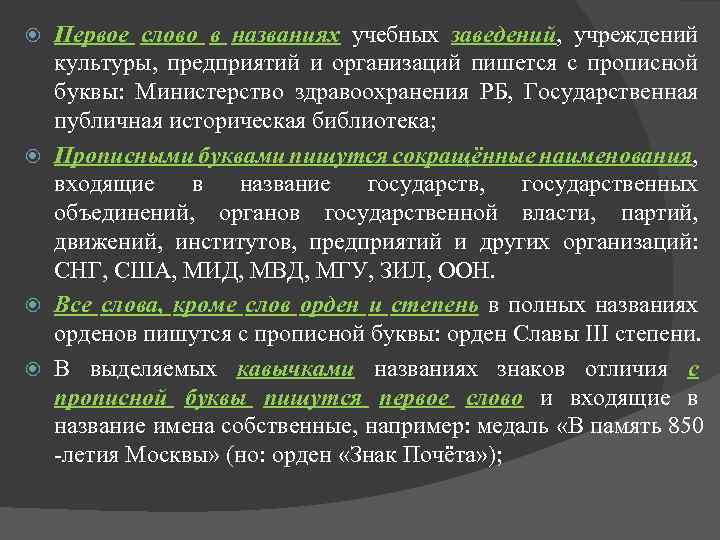 Первое слово в названиях учебных заведений, учреждений культуры, предприятий и организаций пишется с прописной буквы: Министерство здравоохранения РБ, Государственная публичная историческая библиотека;

Прописными буквами пишутся сокращённые наименования, входящие в название государств, государственных объединений, органов государственной власти, партий, движений, институтов, предприятий и других организаций: СНГ, США, МИД, МВД, МГУ, ЗИЛ, ООН.

Все слова, кроме слов орден и степень в полных названиях орденов пишутся с прописной буквы: орден Славы III степени.

В выделяемых кавычками названиях знаков отличия с прописной буквы пишутся первое слово и входящие в название имена собственные, например: медаль «В память 850 -летия Москвы» (но: орден «Знак Почёта»);